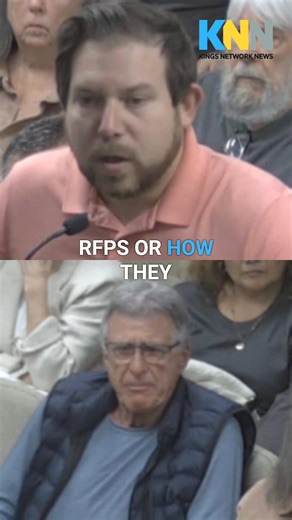 KNN
KINGS NETWORK NEWS

RFPS OR HOW THEY